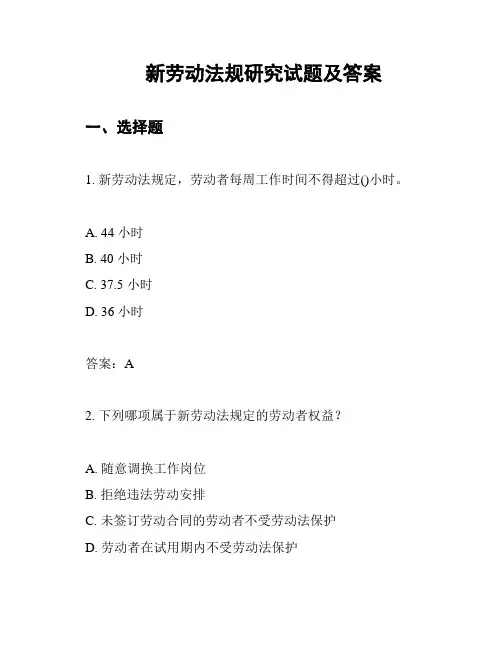 新劳动法规研究试题及答案

一、选择题

1. 新劳动法规定，劳动者每周工作时间不得超过()小时。

A. 44 小时
B. 40 小时
C. 37.5 小时
D. 36 小时

答案：A

2. 下列哪项属于新劳动法规定的劳动者权益？

A. 随意调换工作岗位
B. 拒绝违法劳动安排
C. 未签订劳动合同的劳动者不受劳动法保护
D. 劳动者在试用期内不受劳动法保护